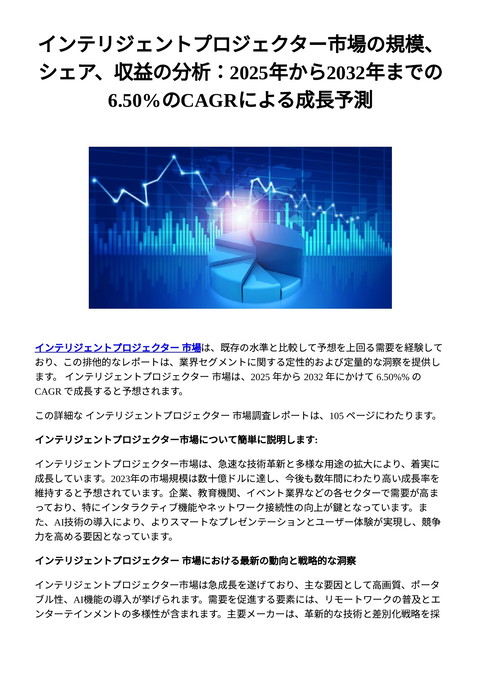 インテリジェントプロジェクター市場の規模、シェア、収益の分析：2025年から2032年までの6.50%のCAGRによる成長予測

インテリジェントプロジェクター 市場は、既存の水準と比較して予想を上回る需要を経験しており、この排他的なレポートは、業界セグメントに関する定性的および定量的な洞察を提供します。 インテリジェントプロジェクター 市場は、2025 年から 2032 年にかけて 6.50%% の CAGR で成長すると予想されます。

この詳細な インテリジェントプロジェクター 市場調査レポートは、105 ページにわたります。

インテリジェントプロジェクター市場について簡単に説明します:

インテリジェントプロジェクター市場は、急速な技術革新と多様な用途の拡大により、着実に成長しています。2023年の市場規模は数十億ドルに達し、今後も数年間にわたり高い成長率を維持すると予想されています。企業、教育機関、イベント業界などの各セクターで需要が高まっており、特にインタラクティブ機能やネットワーク接続性の向上が鍵となっています。また、AI技術の導入により、よりスマートなプレゼンテーションとユーザー体験が実現し、競争力を高める要因となっています。

インテリジェントプロジェクター 市場における最新の動向と戦略的な洞察

インテリジェントプロジェクター市場は急成長を遂げており、主な要因として高画質、ポータブル性、AI機能の導入が挙げられます。需要を促進する要素には、リモートワークの普及とエンターテインメントの多様性が含まれます。主要メーカーは、革新的な技術と差別化戦略を採